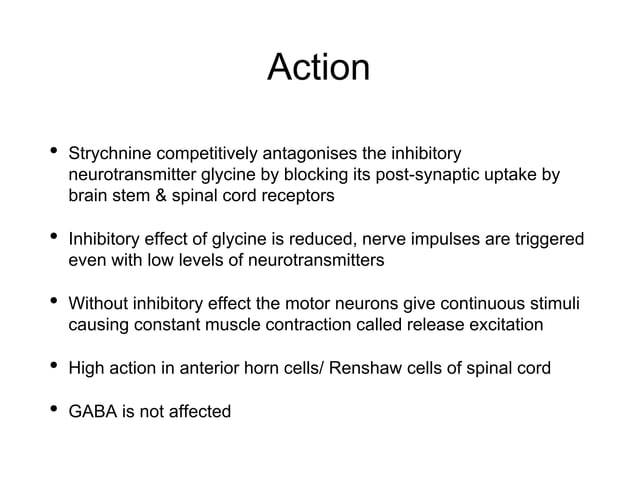 Action

• Strychnine competitively antagonises the inhibitory neurotransmitter glycine by blocking its post-synaptic uptake by brain stem & spinal cord receptors

• Inhibitory effect of glycine is reduced, nerve impulses are triggered even with low levels of neurotransmitters

• Without inhibitory effect the motor neurons give continuous stimuli causing constant muscle contraction called release excitation

• High action in anterior horn cells/ Renshaw cells of spinal cord

• GABA is not affected